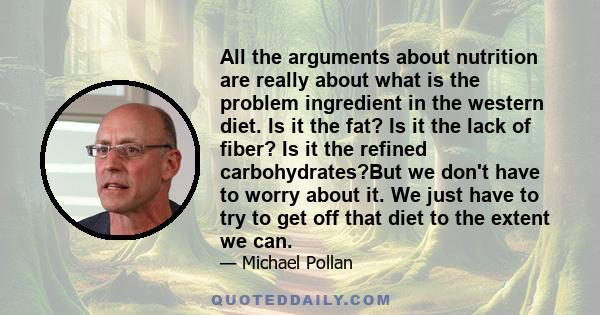 All the arguments about nutrition are really about what is the problem ingredient in the western diet. Is it the fat? Is it the lack of fiber? Is it the refined carbohydrates?But we don't have to worry about it. We just have to try to get off that diet to the extent we can.

— Michael Pollan

QUOTEDDAILY.COM